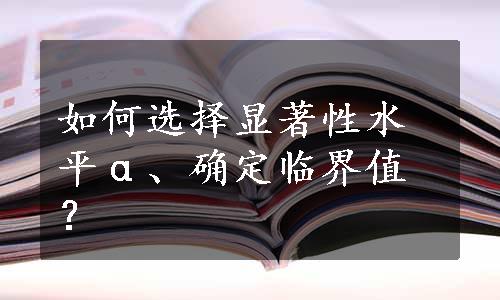 如何选择显著性水平α、确定临界值？